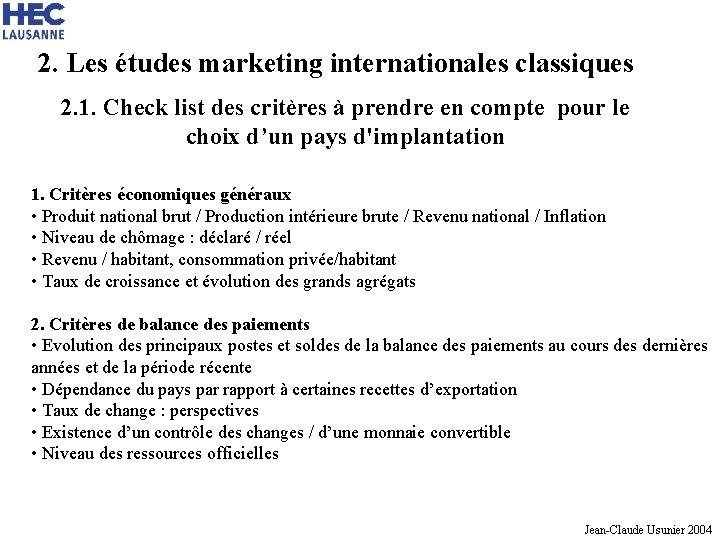 HEC
LAUSANNE

2. Les études marketing internationales classiques

2.1. Check list des critères à prendre en compte pour le choix d’un pays d'implantation

1. Critères économiques généraux
• Produit national brut / Production intérieure brute / Revenu national / Inflation
• Niveau de chômage : déclaré / réel
• Revenu / habitant, consommation privée/habitant
• Taux de croissance et évolution des grands agrégats

2. Critères de balance des paiements
• Evolution des principaux postes et soldes de la balance des paiements au cours des dernières années et de la période récente
• Dépendance du pays par rapport à certaines recettes d’exportation
• Taux de change : perspectives
• Existence d’un contrôle des changes / d’une monnaie convertible
• Niveau des ressources officielles

Jean-Claude Usunier 2004